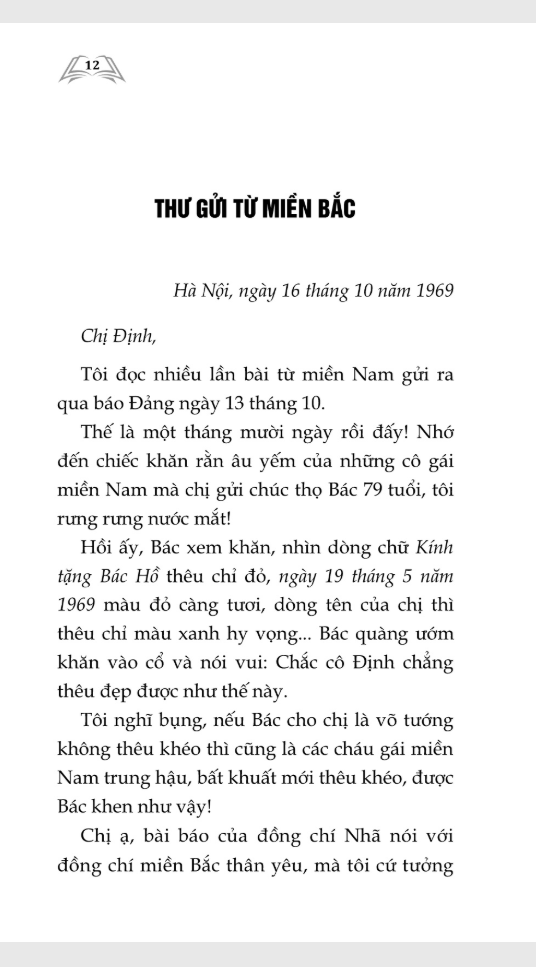 12

THƯ GỬI TỪ MIỀN BẮC

Hà Nội, ngày 16 tháng 10 năm 1969

Chị Định,

Tôi đọc nhiều lần bài từ miền Nam gửi ra qua báo Đảng ngày 13 tháng 10.

Thế là một tháng mười ngày rồi đấy! Nhớ đến chiếc khăn rằn âu yếm của những cô gái miền Nam mà chị gửi chúc thọ Bác 79 tuổi, tôi rưng rưng nước mắt!

Hồi ấy, Bác xem khăn, nhìn dòng chữ Kính tặng Bác Hồ thêu chỉ đỏ, ngày 19 tháng 5 năm 1969 màu đỏ càng tươi, dòng tên của chị thì thêu chỉ màu xanh hy vọng... Bác quàng ướm khăn vào cổ và nói vui: Chắc cô Định chẳng thêu đẹp được như thế này.

Tôi nghĩ bụng, nếu Bác cho chị là võ tướng không thêu khéo thì cũng là các cháu gái miền Nam trung hậu, bất khuất mới thêu khéo, được Bác khen như vậy!

Chị ạ, bài báo của đồng chí Nhã nói với đồng chí miền Bắc thân yêu, mà tôi cứ tưởng